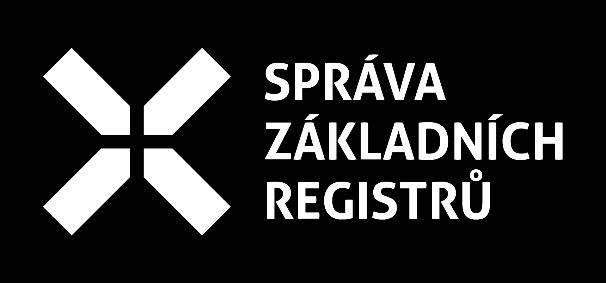 SPRÁVA
ZÁKLADNÍCH
REGISTRŮ